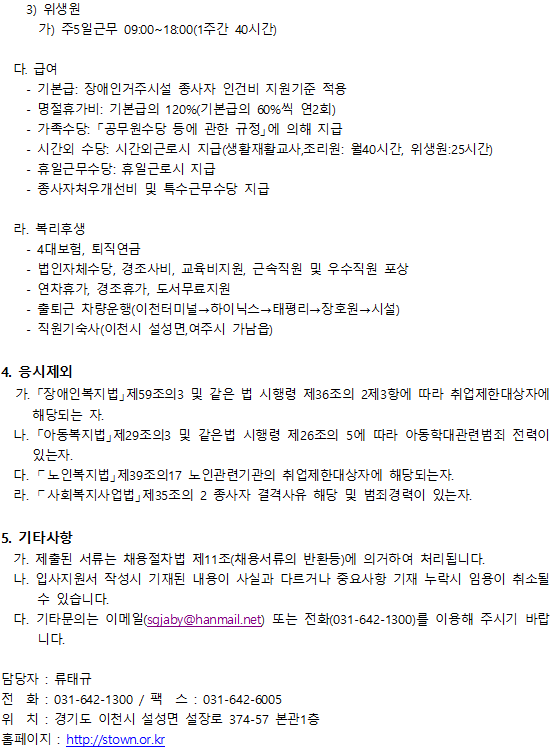 3) 위생원
가) 주5일근무 09:00~18:00(1주간 40시간)

다. 급여
- 기본급: 장애인거주시설 종사자 인건비 지원기준 적용
- 명절휴가비: 기본급의 120%(기본급의 60%씩 연2회)
- 가족수당: 「공무원수당 등에 관한 규정」에 의해 지급
- 시간외 수당: 시간외근로시 지급(생활재활교사,조리원: 월40시간, 위생원:25시간)
- 휴일근무수당: 휴일근로시 지급
- 종사자처우개선비 및 특수근무수당 지급

라. 복리후생
- 4대보험, 퇴직연금
- 법인자체수당, 경조사비, 교육비지원, 근속직원 및 우수직원 포상
- 연차휴가, 경조휴가, 도서무료지원
- 출퇴근 차량운행(이천터미널→하이닉스→태평리→장호원→시설)
- 직원기숙사(이천시 설성면,여주시 가남읍)

4. 응시제외
가. 「장애인복지법」제59조의3 및 같은 법 시행령 제36조의 2제3항에 따라 취업제한대상자에 해당되는 자.
나. 「아동복지법」제29조의3 및 같은법 시행령 제26조의 5에 따라 아동학대관련범죄 전력이 있는자.
다. 「노인복지법」제39조의17 노인관련기관의 취업제한대상자에 해당되는자.
라. 「사회복지사업법」제35조의 2 종사자 결격사유 해당 및 범죄경력이 있는자.

5. 기타사항
가. 제출된 서류는 채용절차법 제11조(채용서류의 반환등)에 의거하여 처리됩니다.
나. 입사지원서 작성시 기재된 내용이 사실과 다르거나 중요사항 기재 누락시 임용이 취소될 수 있습니다.
다. 기타문의는 이메일(sgjaby@hanmail.net) 또는 전화(031-642-1300)를 이용해 주시기 바랍니다.

담당자 : 류태규
전 화 : 031-642-1300 / 팩 스 : 031-642-6005
위 치 : 경기도 이천시 설성면 설장로 374-57 본관1층
홈페이지 : http://stown.or.kr